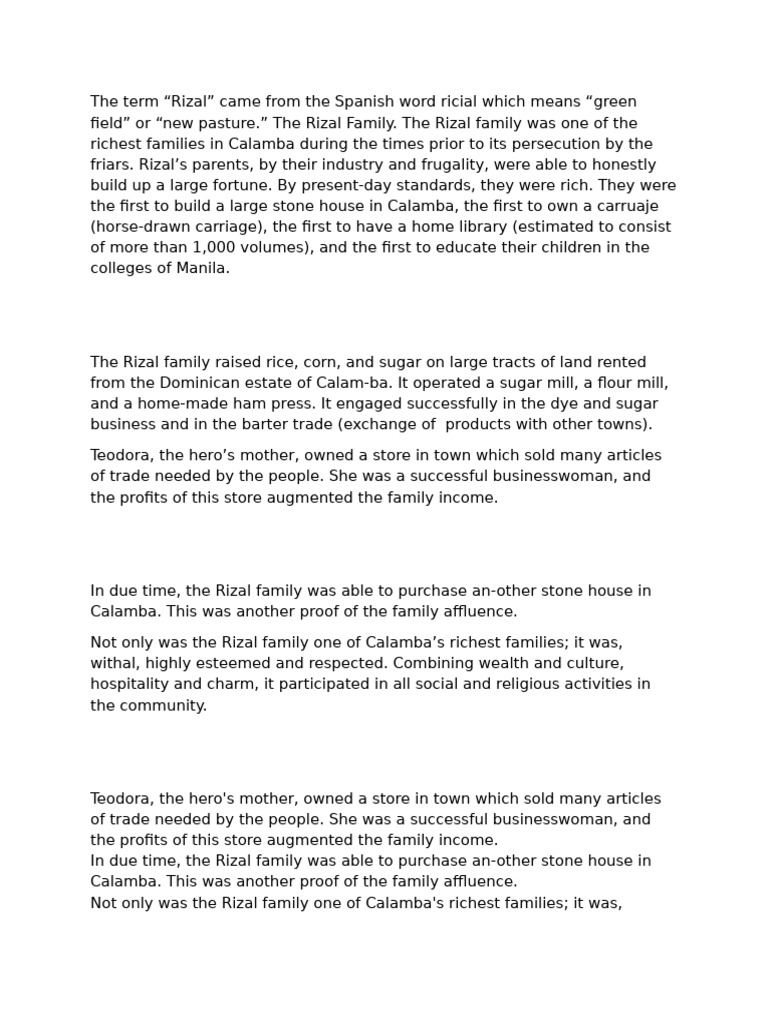 The term “Rizal” came from the Spanish word ricial which means “green field” or “new pasture.” The Rizal Family. The Rizal family was one of the richest families in Calamba during the times prior to its persecution by the friars. Rizal’s parents, by their industry and frugality, were able to honestly build up a large fortune. By present-day standards, they were rich. They were the first to build a large stone house in Calamba, the first to own a carruaje (horse-drawn carriage), the first to have a home library (estimated to consist of more than 1,000 volumes), and the first to educate their children in the colleges of Manila.

The Rizal family raised rice, corn, and sugar on large tracts of land rented from the Dominican estate of Calam-ba. It operated a sugar mill, a flour mill, and a home-made ham press. It engaged successfully in the dye and sugar business and in the barter trade (exchange of products with other towns).

Teodora, the hero’s mother, owned a store in town which sold many articles of trade needed by the people. She was a successful businesswoman, and the profits of this store augmented the family income.

In due time, the Rizal family was able to purchase an-other stone house in Calamba. This was another proof of the family affluence.

Not only was the Rizal family one of Calamba’s richest families; it was, withal, highly esteemed and respected. Combining wealth and culture, hospitality and charm, it participated in all social and religious activities in the community.

Teodora, the hero's mother, owned a store in town which sold many articles of trade needed by the people. She was a successful businesswoman, and the profits of this store augmented the family income.
In due time, the Rizal family was able to purchase an-other stone house in Calamba. This was another proof of the family affluence.
Not only was the Rizal family one of Calamba's richest families; it was,